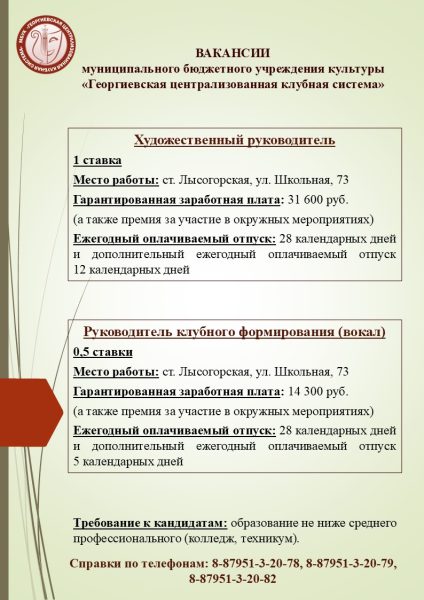 МБУК «ГЕОРГИЕВСКАЯ ЦЕНТРАЛИЗОВАННАЯ КЛУБНАЯ СИСТЕМА»

ВАКАНСИИ
муниципального бюджетного учреждения культуры
«Георгиевская централизованная клубная система»

Художественный руководитель

1 ставка

Место работы: ст. Лысогорская, ул. Школьная, 73

Гарантированная заработная плата: 31 600 руб.

(а также премия за участие в окружных мероприятиях)

Ежегодный оплачиваемый отпуск: 28 календарных дней и дополнительный ежегодный оплачиваемый отпуск 12 календарных дней

Руководитель клубного формирования (вокал)

0,5 ставки

Место работы: ст. Лысогорская, ул. Школьная, 73

Гарантированная заработная плата: 14 300 руб.

(а также премия за участие в окружных мероприятиях)

Ежегодный оплачиваемый отпуск: 28 календарных дней и дополнительный ежегодный оплачиваемый отпуск 5 календарных дней

Требование к кандидатам: образование не ниже среднего профессионального (колледж, техникум).

Справки по телефонам: 8-87951-3-20-78, 8-87951-3-20-79, 8-87951-3-20-82